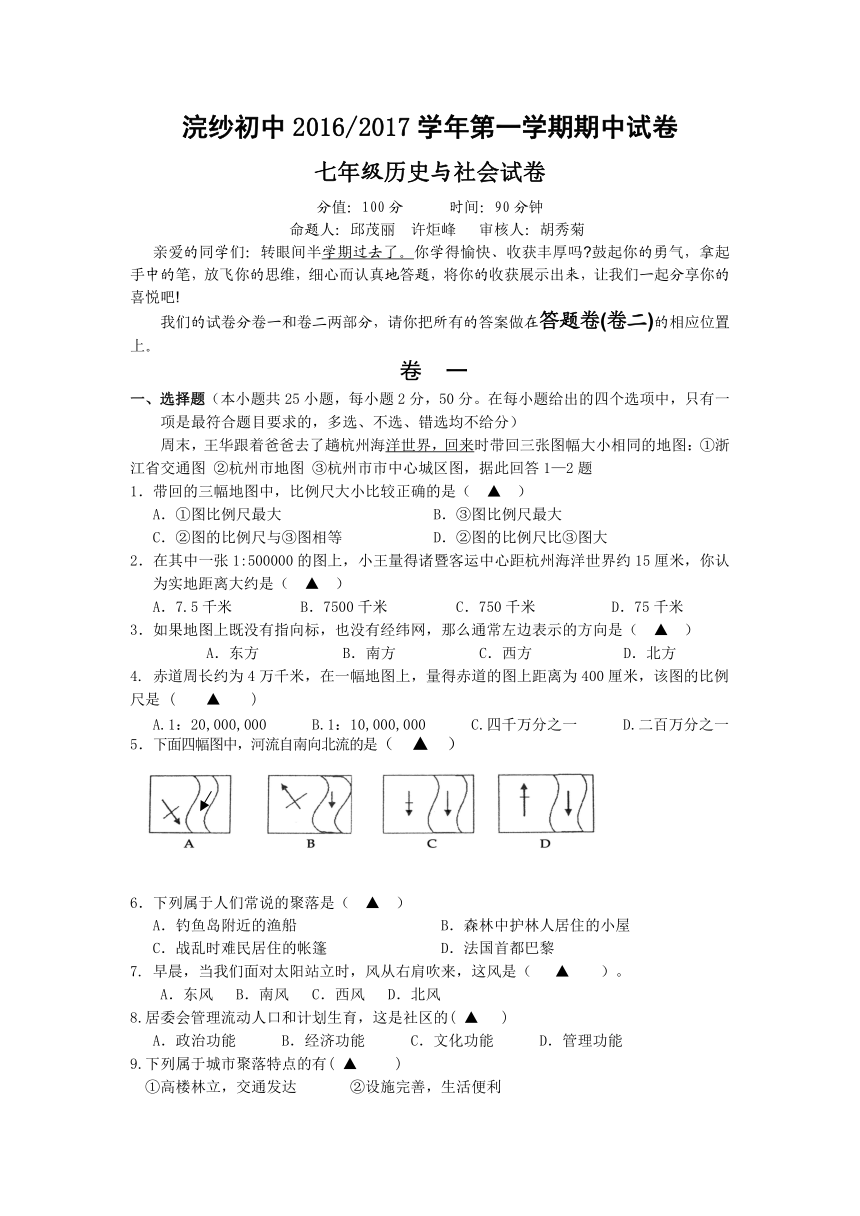 浣纱初中 2016/2017 学年第一学期期中试卷

七年级历史与社会试卷

分值：100 分　　时间：90 分钟

命题人：邱茂丽　许炬峰　审核人：胡秀菊

亲爱的同学们：转眼间半学期过去了。你学得愉快、收获丰厚吗?鼓起你的勇气，拿起手中的笔，放飞你的思维，细心而认真地答题，将你的收获展示出来，让我们一起分享你的喜悦吧!

我们的试卷分卷一和卷二两部分，请你把所有的答案做在答题卷(卷二)的相应位置上。

卷　一

一、选择题（本小题共 25 小题，每小题 2 分，50 分。在每小题给出的四个选项中，只有一项是最符合题目要求的，多选、不选、错选均不给分）

周末，王华跟着爸爸去了趟杭州海洋世界，回来时带回三张图幅大小相同的地图：①浙江省交通图 ②杭州市地图 ③杭州市市中心城区图，据此回答 1—2 题

1．带回的三幅地图中，比例尺大小比较正确的是（　▲　）

A．①图比例尺最大　　B．③图比例尺最大

C．②图的比例尺与③图相等　　D．②图的比例尺比③图大

2．在其中一张 1:500000 的图上，小王量得诸暨客运中心距杭州海洋世界约 15 厘米，你认为实地距离大约是（　▲　）

A．7.5 千米　　B．7500 千米　　C．750 千米　　D．75 千米

3．如果地图上既没有指向标，也没有经纬网，那么通常左边表示的方向是（　▲　）

A．东方　　B．南方　　C．西方　　D．北方

4. 赤道周长约为 4 万千米，在一幅地图上，量得赤道的图上距离为 400 厘米，该图的比例尺是（　▲　）

A.1：20,000,000　　B.1：10,000,000　　C.四千万分之一　　D.二百万分之一

5．下面四幅图中，河流自南向北流的是（　▲　）

A　B　C　D

6．下列属于人们常说的聚落是（　▲　）

A．钓鱼岛附近的渔船　　B．森林中护林人居住的小屋

C．战乱时难民居住的帐篷　　D．法国首都巴黎

7. 早晨，当我们面对太阳站立时，风从右肩吹来，这风是（　▲　）。

A．东风　B．南风　C．西风　D．北风

8.居委会管理流动人口和计划生育，这是社区的(　▲　)

A．政治功能　　B．经济功能　　C．文化功能　　D．管理功能

9.下列属于城市聚落特点的有(　▲　)

①高楼林立，交通发达　　②设施完善，生活便利